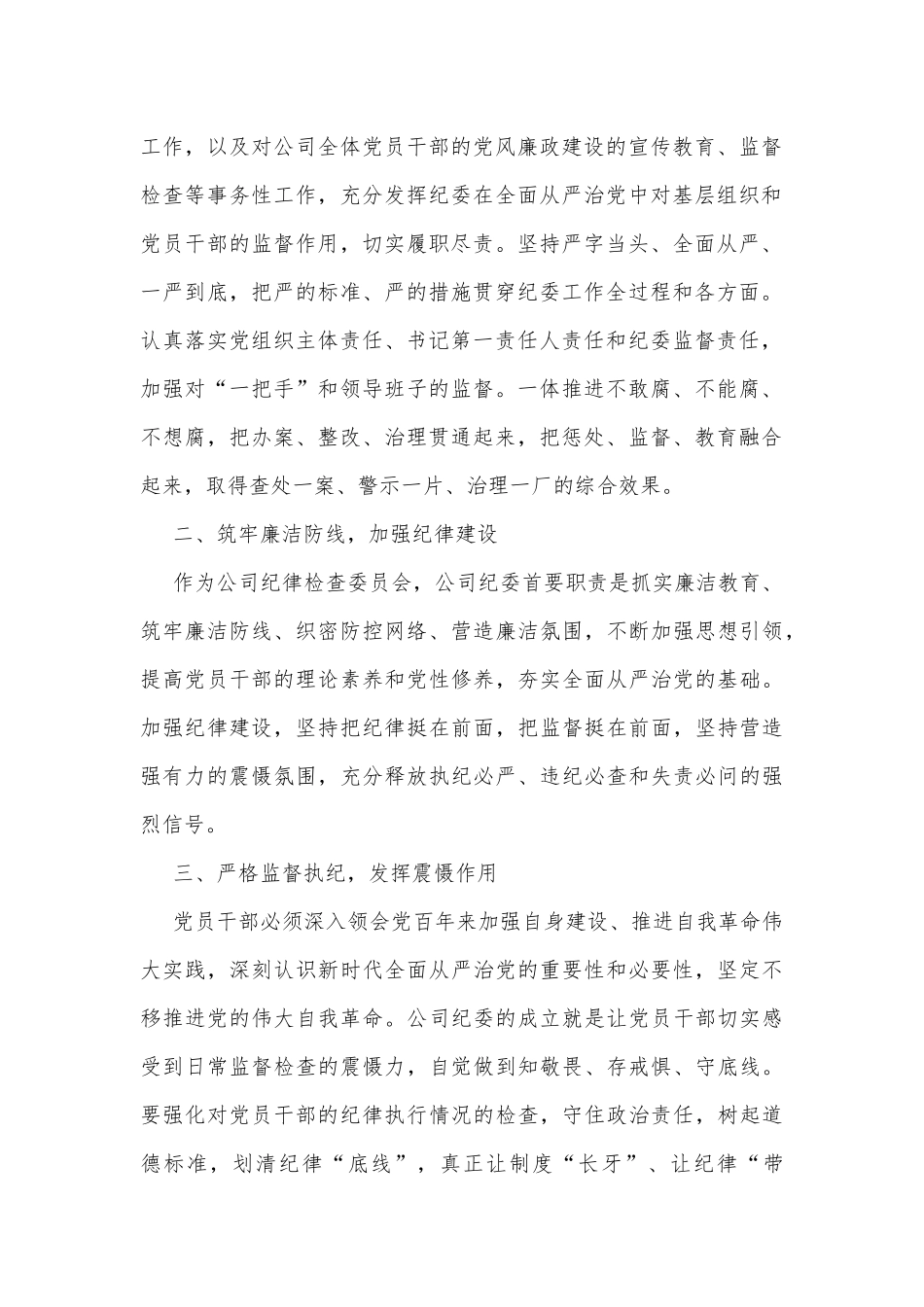 工作，以及对公司全体党员干部的党风廉政建设的宣传教育、监督检查等事务性工作，充分发挥纪委在全面从严治党中对基层组织和党员干部的监督作用，切实履职尽责。坚持严字当头、全面从严、一严到底，把严的标准、严的措施贯穿纪委工作全过程和各方面。认真落实党组织主体责任、书记第一责任人责任和纪委监督责任，加强对“一把手”和领导班子的监督。一体推进不敢腐、不能腐、不想腐，把办案、整改、治理贯通起来，把惩处、监督、教育融合起来，取得查处一案、警示一片、治理一厂的综合效果。

二、筑牢廉洁防线，加强纪律建设

作为公司纪律检查委员会，公司纪委首要职责是抓实廉洁教育、筑牢廉洁防线、织密防控网络、营造廉洁氛围，不断加强思想引领，提高党员干部的理论素养和党性修养，夯实全面从严治党的基础。加强纪律建设，坚持把纪律挺在前面，把监督挺在前面，坚持营造强有力的震慑氛围，充分释放执纪必严、违纪必查和失责必问的强烈信号。

三、严格监督执纪，发挥震慑作用

党员干部必须深入领会党百年来加强自身建设、推进自我革命伟大实践，深刻认识新时代全面从严治党的重要性和必要性，坚定不移推进党的伟大自我革命。公司纪委的成立就是让党员干部切实感受到日常监督检查的震慑力，自觉做到知敬畏、存戒惧、守底线。要强化对党员干部的纪律执行情况的检查，守住政治责任，树起道德标准，划清纪律“底线”，真正让制度“长牙”、让纪律“带